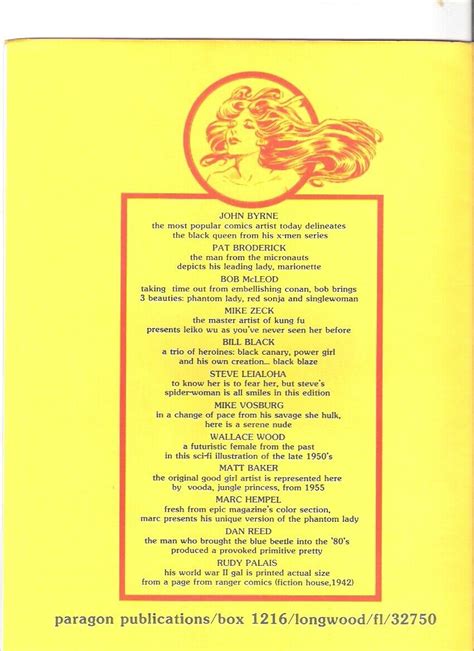 JOHN BYRNE
the most popular comics artist today delineates
the black queen from his x-men series

PAT BRODERICK
the man from the micronauts
depicts his leading lady, marionette

BOB McLEOD
taking time out from embellishing conan, bob brings
3 beauties: phantom lady, red sonja and singlewoman

MIKE ZECK
the master artist of kung fu
presents leiko wu as you've never seen her before

BILL BLACK
a trio of heroines: black canary, power girl
and his own creation... black blaze

STEVE LEIALOHA
to know her is to fear her, but steve's
spider-woman is all smiles in this edition

MIKE VOSBURG
in a change of pace from his savage she hulk,
here is a serene nude

WALLACE WOOD
a futuristic female from the past
in this sci-fi illustration of the late 1950's

MATT BAKER
the original good girl artist is represented here
by vooda, jungle princess, from 1955

MARC HEMPEL
fresh from epic magazine's color section,
marc presents his unique version of the phantom lady

DAN REED
the man who brought the blue beetle into the '80's
produced a provoked primitive pretty

RUDY PALAIS
his world war II gal is printed actual size
from a page from ranger comics (fiction house,1942)

paragon publications/box 1216/longwood/fl/32750